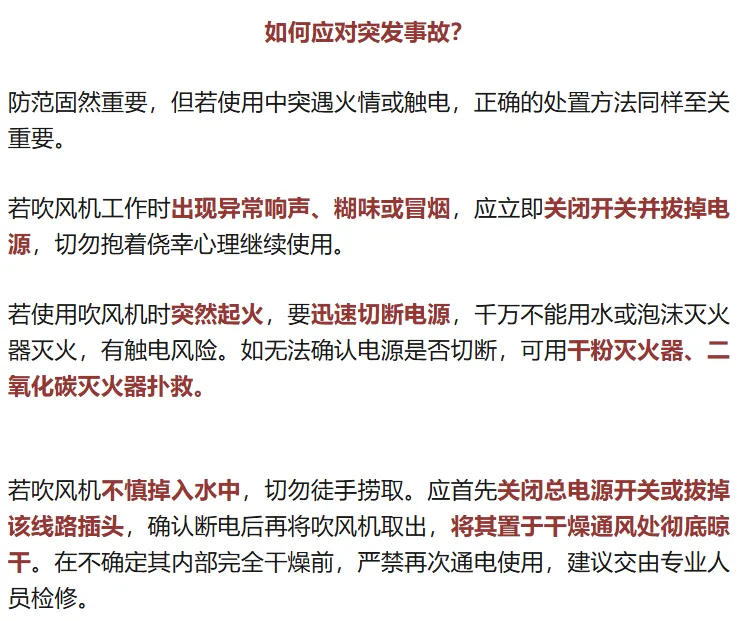 如何应对突发事故?

防范固然重要，但若使用中突遇火情或触电，正确的处置方法同样至关重要。

若吹风机工作时出现异常响声、糊味或冒烟，应立即关闭开关并拔掉电源，切勿抱着侥幸心理继续使用。

若使用吹风机时突然起火，要迅速切断电源，千万不能用水或泡沫灭火器灭火，有触电风险。如无法确认电源是否切断，可用干粉灭火器、二氧化碳灭火器扑救。

若吹风机不慎掉入水中，切勿徒手捞取。应首先关闭总电源开关或拔掉该线路插头，确认断电后再将吹风机取出，将其置于干燥通风处彻底晾干。在不确定其内部完全干燥前，严禁再次通电使用，建议交由专业人员检修。